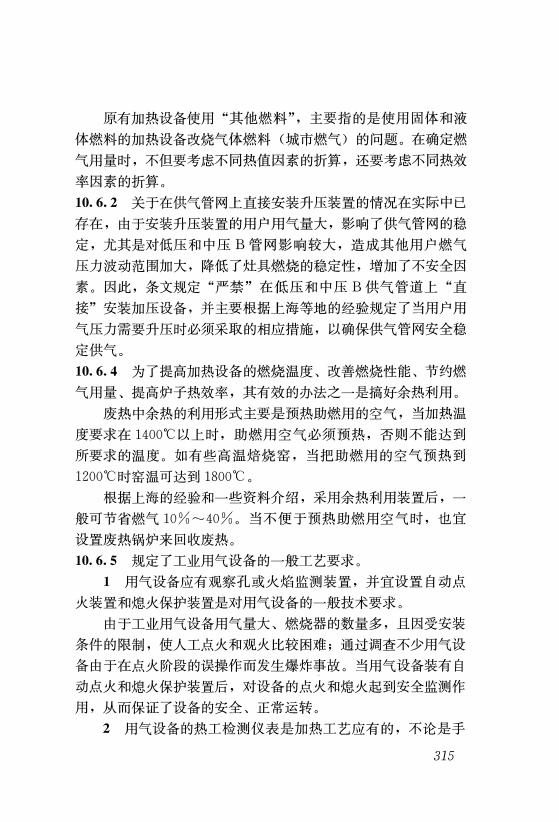 原有加热设备使用“其他燃料”，主要指的是使用固体和液体燃料的加热设备改烧气体燃料（城市燃气）的问题。在确定燃气用量时，不但要考虑不同热值因素的折算，还要考虑不同热效率因素的折算。

10.6.2 关于在供气管网上直接安装升压装置的情况在实际中已存在，由于安装升压装置的用户用气量大，影响了供气管网的稳定，尤其是对低压和中压B管网影响较大，造成其他用户燃气压力波动范围加大，降低了灶具燃烧的稳定性，增加了不安全因素。因此，条文规定“严禁”在低压和中压B供气管道上“直接”安装加压设备，并主要根据上海等地的经验规定了当用户用气压力需要升压时必须采取的相应措施，以确保供气管网安全稳定供气。

10.6.4 为了提高加热设备的燃烧温度、改善燃烧性能、节约燃气用量、提高炉子热效率，其有效的办法之一是搞好余热利用。

废热中余热的利用形式主要是预热助燃用的空气，当加热温度要求在1400℃以上时，助燃用空气必须预热，否则不能达到所要求的温度。如有些高温焙烧窑，当把助燃用的空气预热到1200℃时窑温可达到1800℃。

根据上海的经验和一些资料介绍，采用余热利用装置后，一般可节省燃气10%～40%。当不便于预热助燃用空气时，也宜设置废热锅炉来回收废热。

10.6.5 规定了工业用气设备的一般工艺要求。

1 用气设备应有观察孔或火焰监测装置，并宜设置自动点火装置和熄火保护装置是对用气设备的一般技术要求。

由于工业用气设备用气量大、燃烧器的数量多，且因受安装条件的限制，使人工点火和观火比较困难；通过调查不少用气设备由于在点火阶段的误操作而发生爆炸事故。当用气设备装有自动点火和熄火保护装置后，对设备的点火和熄火起到安全监测作用，从而保证了设备的安全、正常运转。

2 用气设备的热工检测仪表是加热工艺应有的，不论是手

315